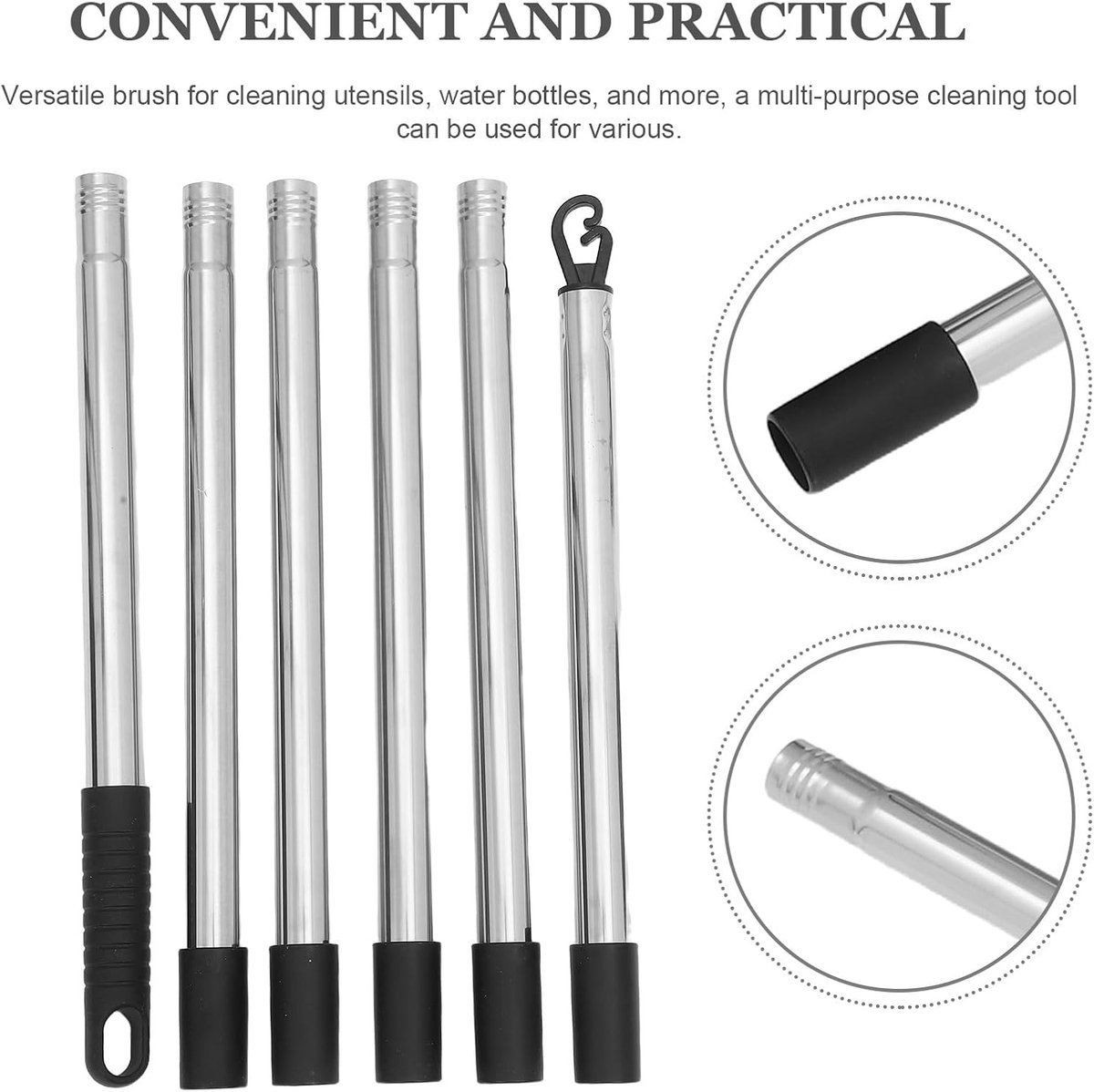 CONVENIENT AND PRACTICAL

Versatile brush for cleaning utensils, water bottles, and more, a multi-purpose cleaning tool can be used for various.